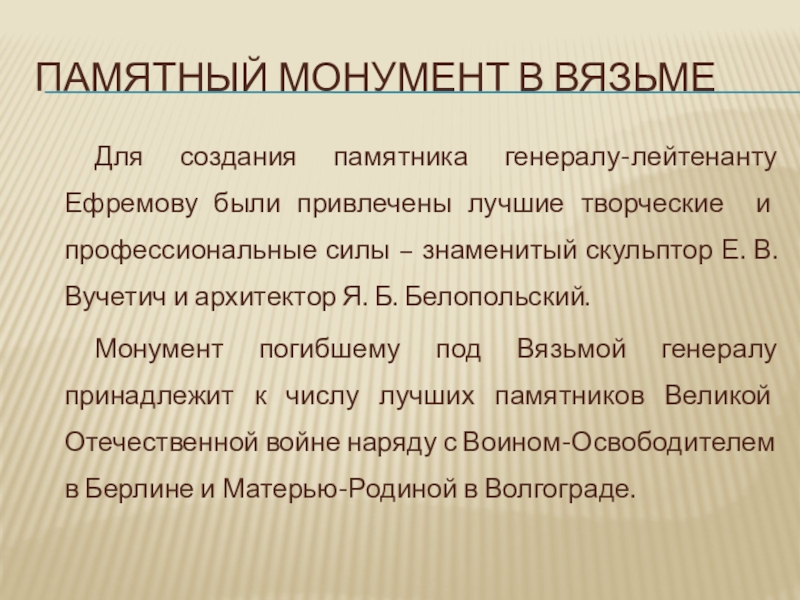 ПАМЯТНЫЙ МОНУМЕНТ В ВЯЗЬМЕ

Для создания памятника генералу-лейтенанту Ефремову были привлечены лучшие творческие и профессиональные силы – знаменитый скульптор Е. В. Вучетич и архитектор Я. Б. Белопольский.

Монумент погибшему под Вязьмой генералу принадлежит к числу лучших памятников Великой Отечественной войне наряду с Воином-Освободителем в Берлине и Матерью-Родиной в Волгограде.